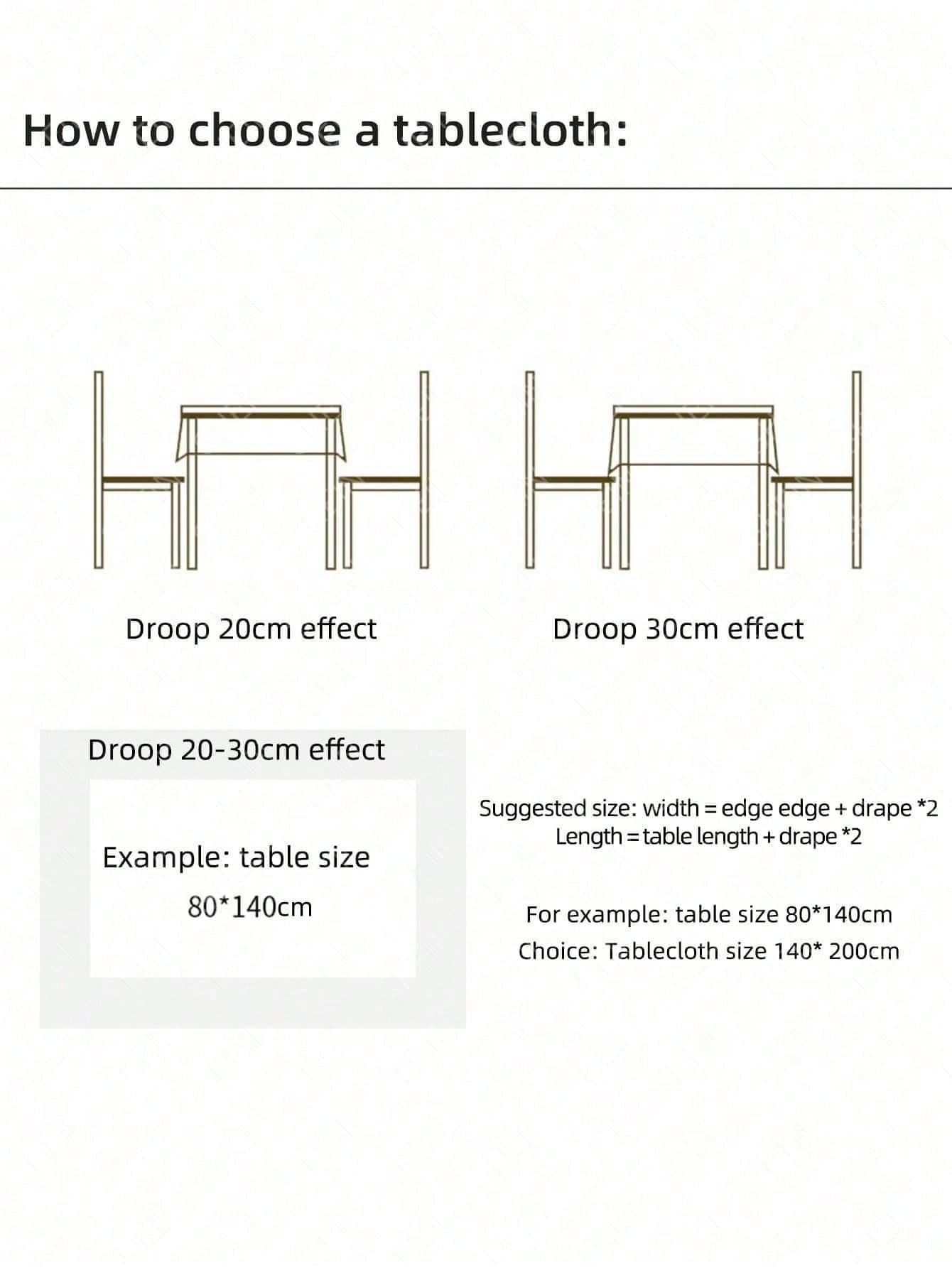 How to choose a tablecloth:

Droop 20cm effect

Droop 30cm effect

Droop 20-30cm effect

Example: table size

80*140cm

Suggested size: width = edge edge + drape *2
Length = table length + drape *2

For example: table size 80*140cm
Choice: Tablecloth size 140* 200cm